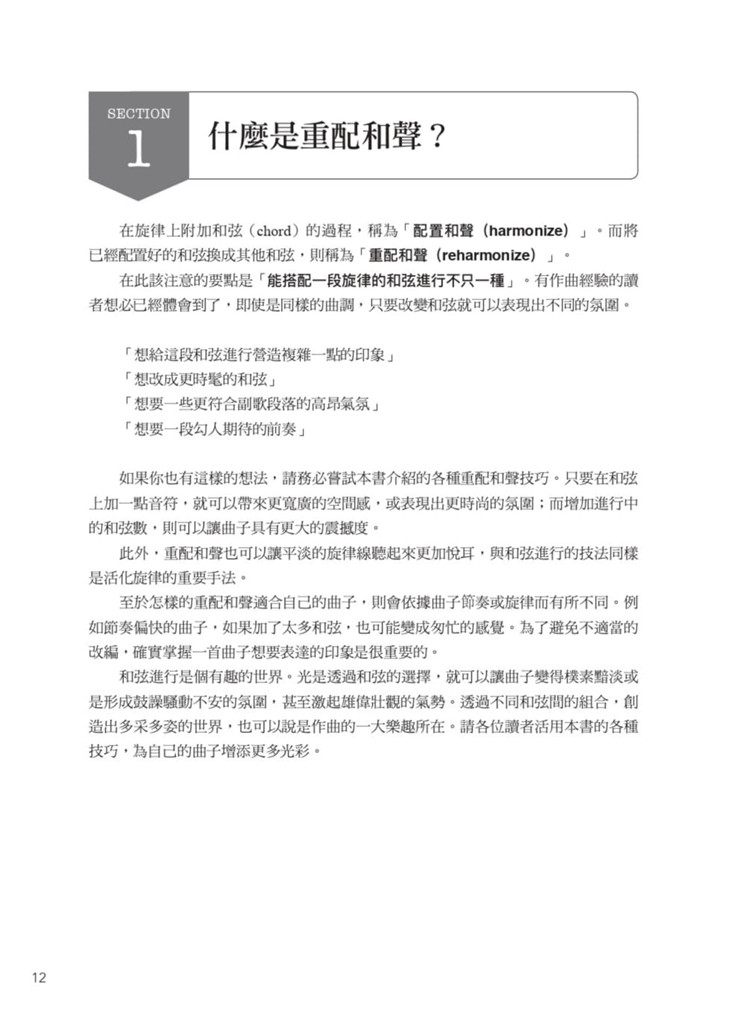 SECTION
1

什麼是重配和聲？

在旋律上附加和弦（chord）的過程，稱為「配置和聲（harmonize）」。而將已經配置好的和弦換成其他和弦，則稱為「重配和聲（reharmonize）」。

在此該注意的要點是「能搭配一段旋律的和弦進行不只一種」。有作曲經驗的讀者想必已經體會到了，即使是同樣的曲調，只要改變和弦就可以表現出不同的氛圍。

「想給這段和弦進行營造複雜一點的印象」
「想改成更時髦的和弦」
「想要一些更符合副歌段落的高昂氣氛」
「想要一段勾人期待的前奏」

如果你也有這樣的想法，請務必嘗試本書介紹的各種重配和聲技巧。只要在和弦上加一點音符，就可以帶來更寬廣的空間感，或表現出更時尚的氛圍；而增加進行中的和弦數，則可以讓曲子具有更大的震撼度。

此外，重配和聲也可以讓平淡的旋律線聽起來更加悅耳，與和弦進行的技法同樣是活化旋律的重要手法。

至於怎樣的重配和聲適合自己的曲子，則會依據曲子節奏或旋律而有所不同。例如節奏偏快的曲子，如果加了太多和弦，也可能變成匆忙的感覺。為了避免不適當的改編，確實掌握一首曲子想要表達的印象是很重要的。

和弦進行是個有趣的世界。光是透過和弦的選擇，就可以讓曲子變得樸素黯淡或是形成鼓譟騷動不安的氛圍，甚至激起雄偉壯觀的氣勢。透過不同和弦間的組合，創造出多采多姿的世界，也可以說是作曲的一大樂趣所在。請各位讀者活用本書的各種技巧，為自己的曲子增添更多光彩。

12